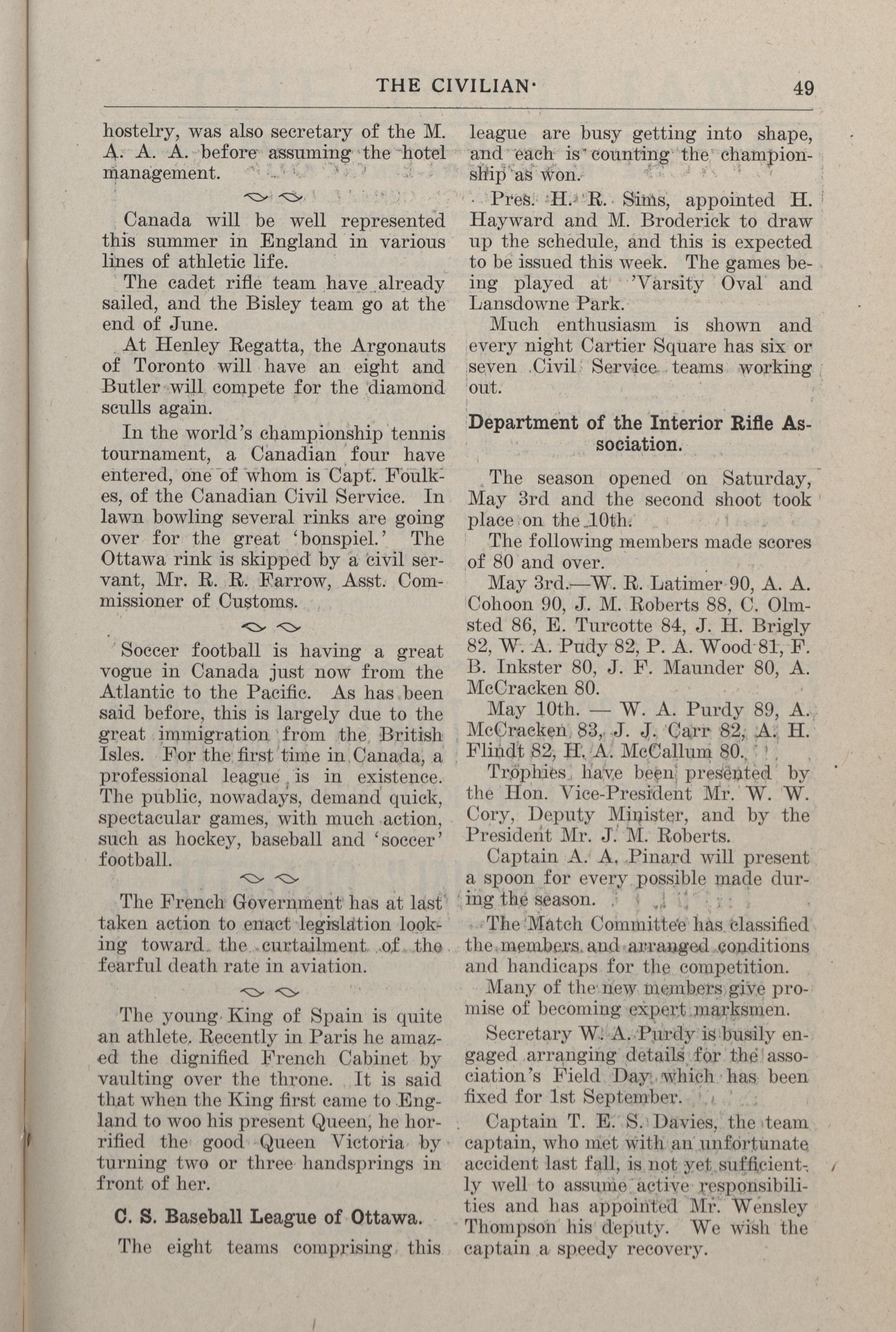 THE CIVILIAN· 49

hostelry, was also secretary of the M. A. A. A. before assuming the hotel management.

Canada will be well represented this summer in England in various lines of athletic life.

The cadet rifle team have already sailed, and the Bisley team go at the end of June.

At Henley Regatta, the Argonauts of Toronto will have an eight and Butler will compete for the diamond sculls again.

In the world's championship tennis tournament, a Canadian four have entered, one of whom is Capt. Foulkes, of the Canadian Civil Service. In lawn bowling several rinks are going over for the great 'bonspiel.' The Ottawa rink is skipped by a civil servant, Mr. R. R. Farrow, Asst. Commissioner of Customs.

Soccer football is having a great vogue in Canada just now from the Atlantic to the Pacific. As has been said before, this is largely due to the great immigration from the British Isles. For the first time in Canada, a professional league is in existence. The public, nowadays, demand quick, spectacular games, with much action, such as hockey, baseball and 'soccer' football.

The French Government has at last taken action to enact legislation looking toward the curtailment of the fearful death rate in aviation.

The young King of Spain is quite an athlete. Recently in Paris he amazed the dignified French Cabinet by vaulting over the throne. It is said that when the King first came to England to woo his present Queen, he horrified the good Queen Victoria by turning two or three handsprings in front of her.

C. S. Baseball League of Ottawa.

The eight teams comprising this league are busy getting into shape, and each is counting the championship as won.

Pres. H. R. Sims, appointed H. Hayward and M. Broderick to draw up the schedule, and this is expected to be issued this week. The games being played at 'Varsity Oval and Lansdowne Park.

Much enthusiasm is shown and every night Cartier Square has six or seven Civil Service teams working out.

Department of the Interior Rifle Association.

The season opened on Saturday, May 3rd and the second shoot took place on the 10th.

The following members made scores of 80 and over.

May 3rd.—W. R. Latimer 90, A. A. Cohoon 90, J. M. Roberts 88, C. Olmsted 86, E. Turcotte 84, J. H. Brigly 82, W. A. Pudy 82, P. A. Wood 81, F. B. Inkster 80, J. F. Maunder 80, A. McCracken 80.

May 10th. — W. A. Purdy 89, A. McCracken 83, J. J. Carr 82, A. H. Flindt 82, H. A. McCallum 80.

Trophies have been presented by the Hon. Vice-President Mr. W. W. Cory, Deputy Minister, and by the President Mr. J. M. Roberts.

Captain A. A. Pinard will present a spoon for every possible made during the season.

The Match Committee has classified the members and arranged conditions and handicaps for the competition.

Many of the new members give promise of becoming expert marksmen.

Secretary W. A. Purdy is busily engaged arranging details for the association's Field Day which has been fixed for 1st September.

Captain T. E. S. Davies, the team captain, who met with an unfortunate accident last fall, is not yet sufficiently well to assume active responsibilities and has appointed Mr. Wensley Thompson his deputy. We wish the captain a speedy recovery.